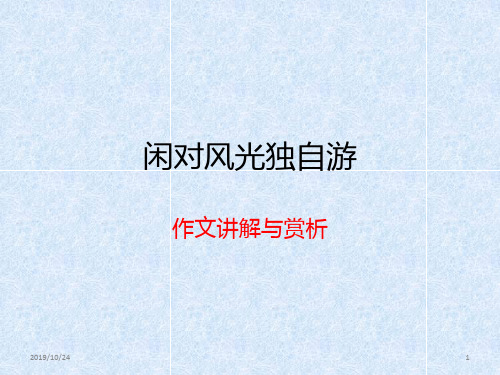 闲对风光独自游

作文讲解与赏析

2019/10/24

1